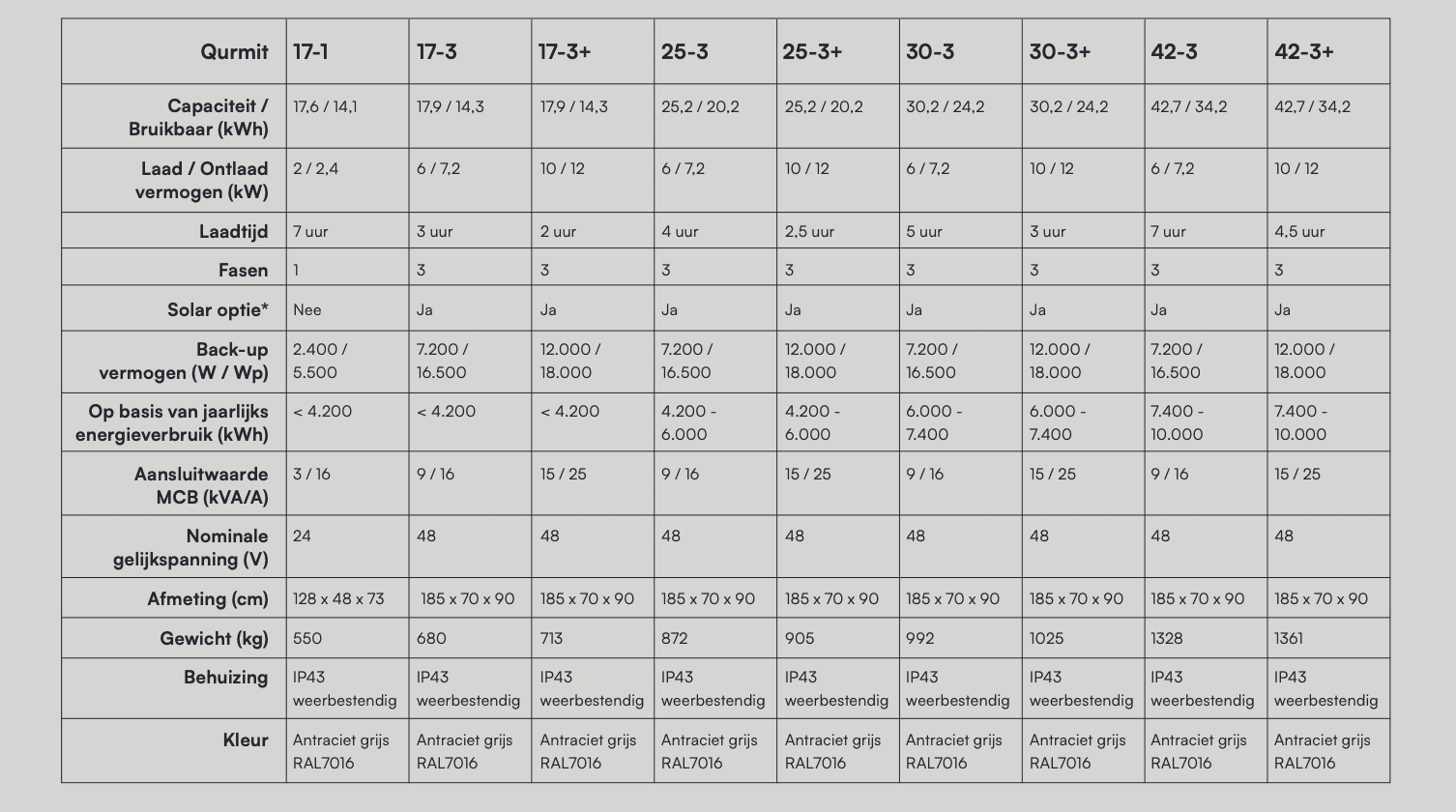 | Qurmit | 17-1 | 17-3 | 17-3+ | 25-3 | 25-3+ | 30-3 | 30-3+ | 42-3 | 42-3+ |
|---|---|---|---|---|---|---|---|---|---|
| Capaciteit / Bruikbaar (kWh) | 17,6 / 14,1 | 17,9 / 14,3 | 17,9 / 14,3 | 25,2 / 20,2 | 25,2 / 20,2 | 30,2 / 24,2 | 30,2 / 24,2 | 42,7 / 34,2 | 42,7 / 34,2 |
| Laad / Ontlaad vermogen (kW) | 2 / 2,4 | 6 / 7,2 | 10 / 12 | 6 / 7,2 | 10 / 12 | 6 / 7,2 | 10 / 12 | 6 / 7,2 | 10 / 12 |
| Laadtijd | 7 uur | 3 uur | 2 uur | 4 uur | 2,5 uur | 5 uur | 3 uur | 7 uur | 4,5 uur |
| Fasen | 1 | 3 | 3 | 3 | 3 | 3 | 3 | 3 | 3 |
| Solar optie* | Nee | Ja | Ja | Ja | Ja | Ja | Ja | Ja | Ja |
| Back-up vermogen (W / Wp) | 2.400 / 5.500 | 7.200 / 16.500 | 12.000 / 18.000 | 7.200 / 16.500 | 12.000 / 18.000 | 7.200 / 16.500 | 12.000 / 18.000 | 7.200 / 16.500 | 12.000 / 18.000 |
| Op basis van jaarlijks energieverbruik (kWh) | < 4.200 | < 4.200 | < 4.200 | 4.200 - 6.000 | 4.200 - 6.000 | 6.000 - 7.400 | 6.000 - 7.400 | 7.400 - 10.000 | 7.400 - 10.000 |
| Aansluitwaarde MCB (kVA/A) | 3 / 16 | 9 / 16 | 15 / 25 | 9 / 16 | 15 / 25 | 9 / 16 | 15 / 25 | 9 / 16 | 15 / 25 |
| Nominale gelijkspanning (V) | 24 | 48 | 48 | 48 | 48 | 48 | 48 | 48 | 48 |
| Afmeting (cm) | 128 x 48 x 73 | 185 x 70 x 90 | 185 x 70 x 90 | 185 x 70 x 90 | 185 x 70 x 90 | 185 x 70 x 90 | 185 x 70 x 90 | 185 x 70 x 90 | 185 x 70 x 90 |
| Gewicht (kg) | 550 | 680 | 713 | 872 | 905 | 992 | 1025 | 1328 | 1361 |
| Behuizing | IP43 weerbestendig | IP43 weerbestendig | IP43 weerbestendig | IP43 weerbestendig | IP43 weerbestendig | IP43 weerbestendig | IP43 weerbestendig | IP43 weerbestendig | IP43 weerbestendig |
| Kleur | Antraciet grijs RAL7016 | Antraciet grijs RAL7016 | Antraciet grijs RAL7016 | Antraciet grijs RAL7016 | Antraciet grijs RAL7016 | Antraciet grijs RAL7016 | Antraciet grijs RAL7016 | Antraciet grijs RAL7016 | Antraciet grijs RAL7016 |